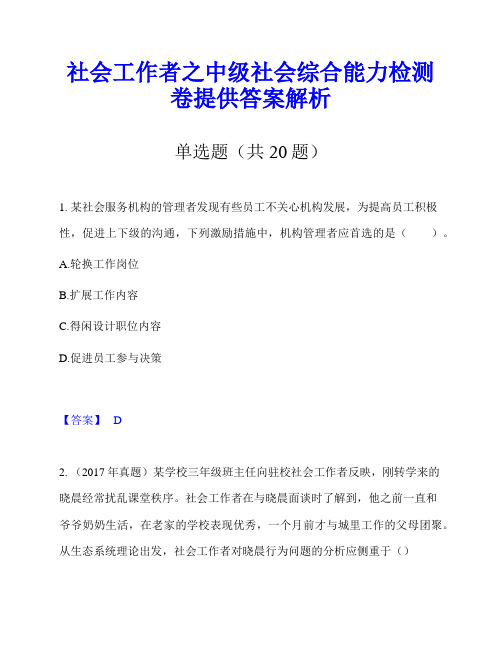 社会工作者之中级社会综合能力检测卷提供答案解析

单选题（共 20 题）

1. 某社会服务机构的管理者发现有些员工不关心机构发展，为提高员工积极性，促进上下级的沟通，下列激励措施中，机构管理者应首选的是（　　）。

A.轮换工作岗位

B.扩展工作内容

C.得闲设计职位内容

D.促进员工参与决策

【答案】 D

2. （2017 年真题）某学校三年级班主任向驻校社会工作者反映，刚转学来的晓晨经常扰乱课堂秩序。社会工作者在与晓晨面谈时了解到，他之前一直和爷爷奶奶生活，在老家的学校表现优秀，一个月前才与城里工作的父母团聚。从生态系统理论出发，社会工作者对晓晨行为问题的分析应侧重于（）